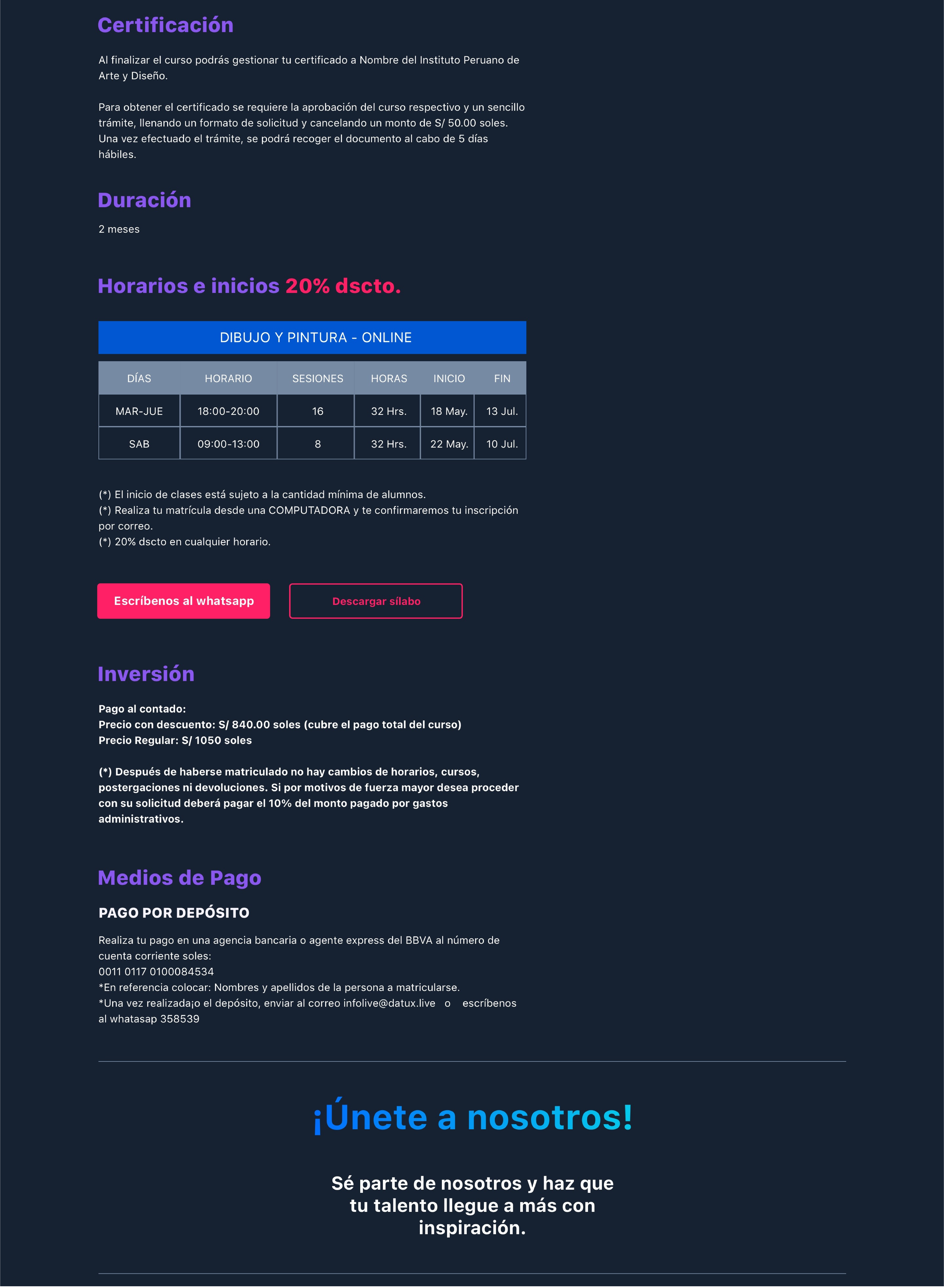 Certificación

Al finalizar el curso podrás gestionar tu certificado a Nombre del Instituto Peruano de Arte y Diseño.

Para obtener el certificado se requiere la aprobación del curso respectivo y un sencillo trámite, llenando un formato de solicitud y cancelando un monto de S/ 50.00 soles. Una vez efectuado el trámite, se podrá recoger el documento al cabo de 5 días hábiles.

Duración

2 meses

Horarios e inicios 20% dscto.

DIBUJO Y PINTURA - ONLINE

| DÍAS | HORARIO | SESIONES | HORAS | INICIO | FIN |
|---|---|---|---|---|---|
| MAR-JUE | 18:00-20:00 | 16 | 32 Hrs. | 18 May. | 13 Jul. |
| SAB | 09:00-13:00 | 8 | 32 Hrs. | 22 May. | 10 Jul. |

(*) El inicio de clases está sujeto a la cantidad mínima de alumnos.
(*) Realiza tu matrícula desde una COMPUTADORA y te confirmaremos tu inscripción por correo.
(*) 20% dscto en cualquier horario.

Escríbenos al whatsapp

Descargar sílabo

Inversión

Pago al contado:
Precio con descuento: S/ 840.00 soles (cubre el pago total del curso)
Precio Regular: S/ 1050 soles

(*) Después de haberse matriculado no hay cambios de horarios, cursos, postergaciones ni devoluciones. Si por motivos de fuerza mayor desea proceder con su solicitud deberá pagar el 10% del monto pagado por gastos administrativos.

Medios de Pago

PAGO POR DEPÓSITO

Realiza tu pago en una agencia bancaria o agente express del BBVA al número de cuenta corriente soles:
0011 0117 0100084534
*En referencia colocar: Nombres y apellidos de la persona a matricularse.
*Una vez realizada¡o el depósito, enviar al correo infolive@datux.live o escríbenos al whatasap 358539

¡Únete a nosotros!

Sé parte de nosotros y haz que tu talento llegue a más con inspiración.